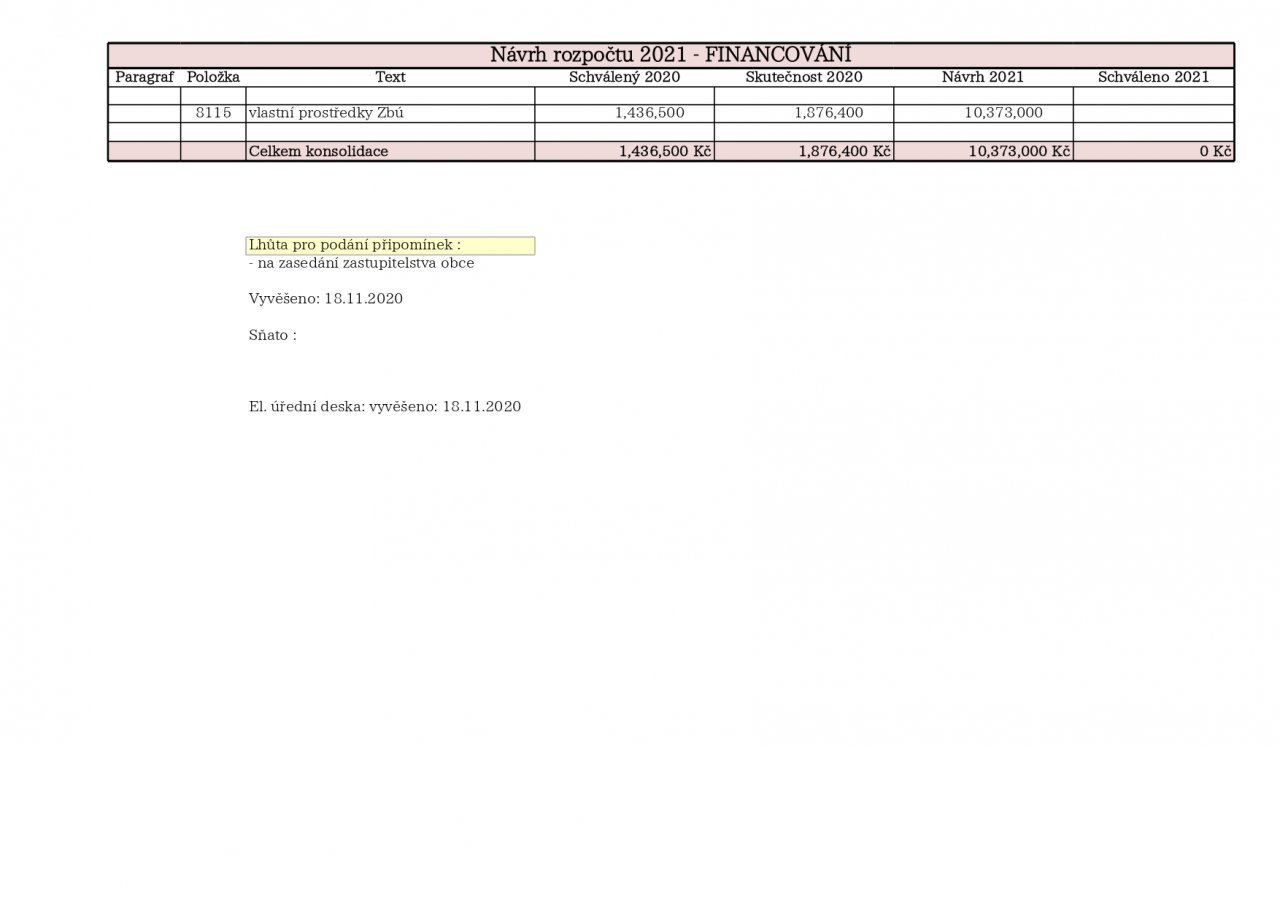 Návrh rozpočtu 2021 - FINANCOVÁNÍ

| Paragraf | Položka | Text | Schválený 2020 | Skutečnost 2020 | Návrh 2021 | Schváleno 2021 |
|---|---|---|---|---|---|---|
| | | | | | | |
| | 8115 | vlastní prostředky Zbú | 1,436,500 | 1,876,400 | 10,373,000 | |
| | | | | | | |
| | | Celkem konsolidace | 1,436,500 Kč | 1,876,400 Kč | 10,373,000 Kč | 0 Kč |

Lhůta pro podání připomínek :
- na zasedání zastupitelstva obce

Vyvěšeno: 18.11.2020

Sňato :

El. úřední deska: vyvěšeno: 18.11.2020